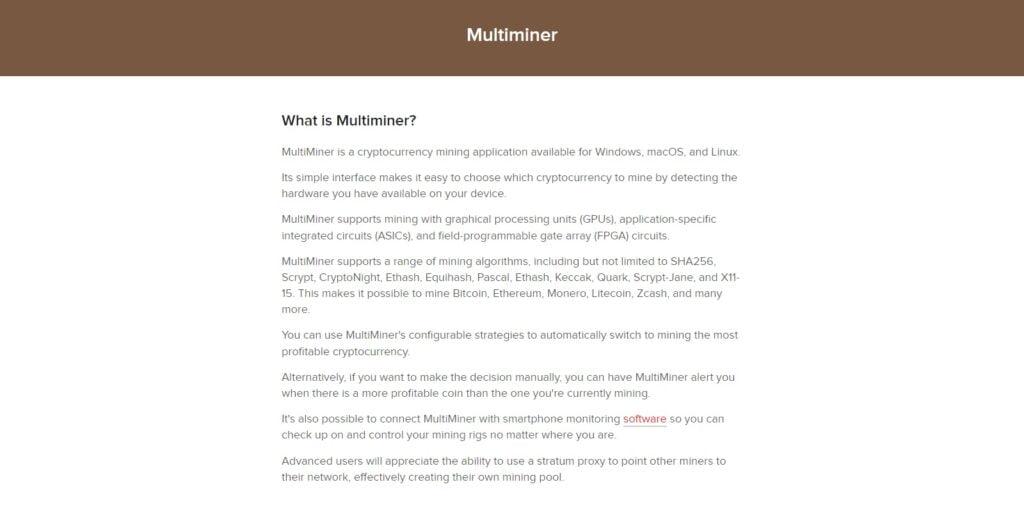 Multiminer

What is Multiminer?

MultiMiner is a cryptocurrency mining application available for Windows, macOS, and Linux.

Its simple interface makes it easy to choose which cryptocurrency to mine by detecting the hardware you have available on your device.

MultiMiner supports mining with graphical processing units (GPUs), application-specific integrated circuits (ASICs), and field-programmable gate array (FPGA) circuits.

MultiMiner supports a range of mining algorithms, including but not limited to SHA256, Scrypt, CryptoNight, Ethash, Equihash, Pascal, Ethash, Keccak, Quark, Scrypt-Jane, and X11-15. This makes it possible to mine Bitcoin, Ethereum, Monero, Litecoin, Zcash, and many more.

You can use MultiMiner's configurable strategies to automatically switch to mining the most profitable cryptocurrency.

Alternatively, if you want to make the decision manually, you can have MultiMiner alert you when there is a more profitable coin than the one you're currently mining.

It's also possible to connect MultiMiner with smartphone monitoring software so you can check up on and control your mining rigs no matter where you are.

Advanced users will appreciate the ability to use a stratum proxy to point other miners to their network, effectively creating their own mining pool.